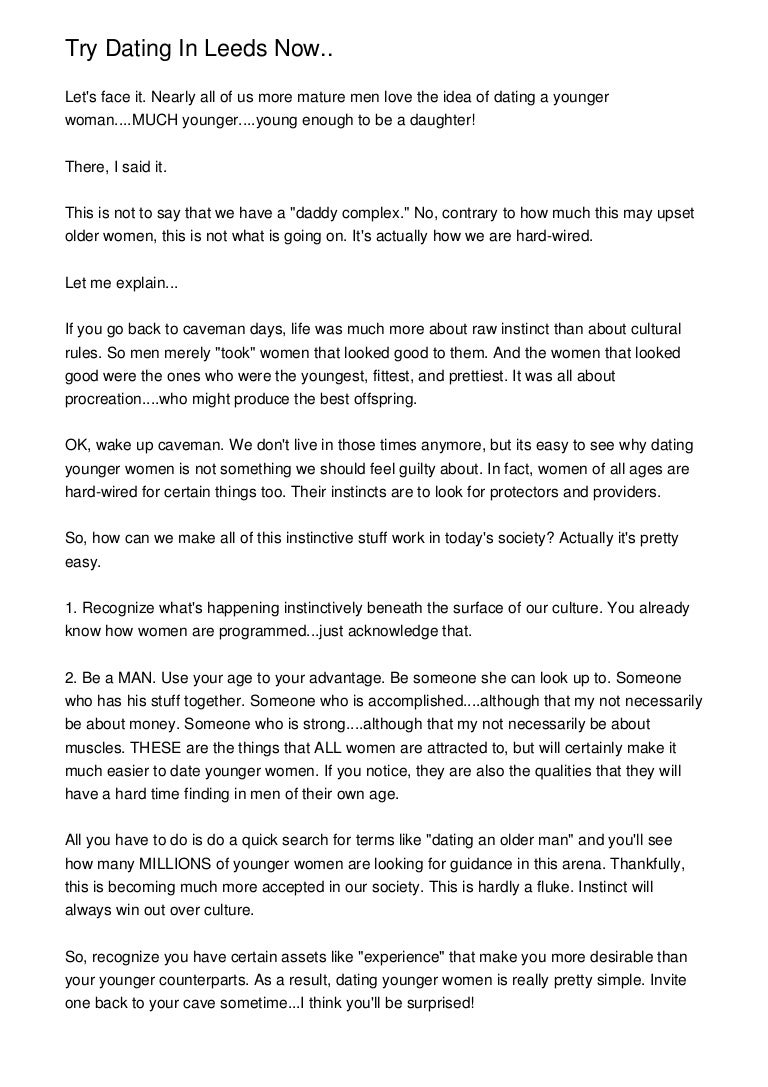 Try Dating In Leeds Now..

Let's face it. Nearly all of us more mature men love the idea of dating a younger woman....MUCH younger....young enough to be a daughter!

There, I said it.

This is not to say that we have a "daddy complex." No, contrary to how much this may upset older women, this is not what is going on. It's actually how we are hard-wired.

Let me explain...

If you go back to caveman days, life was much more about raw instinct than about cultural rules. So men merely "took" women that looked good to them. And the women that looked good were the ones who were the youngest, fittest, and prettiest. It was all about procreation....who might produce the best offspring.

OK, wake up caveman. We don't live in those times anymore, but its easy to see why dating younger women is not something we should feel guilty about. In fact, women of all ages are hard-wired for certain things too. Their instincts are to look for protectors and providers.

So, how can we make all of this instinctive stuff work in today's society? Actually it's pretty easy.

1. Recognize what's happening instinctively beneath the surface of our culture. You already know how women are programmed...just acknowledge that.

2. Be a MAN. Use your age to your advantage. Be someone she can look up to. Someone who has his stuff together. Someone who is accomplished....although that my not necessarily be about money. Someone who is strong....although that my not necessarily be about muscles. THESE are the things that ALL women are attracted to, but will certainly make it much easier to date younger women. If you notice, they are also the qualities that they will have a hard time finding in men of their own age.

All you have to do is do a quick search for terms like "dating an older man" and you'll see how many MILLIONS of younger women are looking for guidance in this arena. Thankfully, this is becoming much more accepted in our society. This is hardly a fluke. Instinct will always win out over culture.

So, recognize you have certain assets like "experience" that make you more desirable than your younger counterparts. As a result, dating younger women is really pretty simple. Invite one back to your cave sometime...I think you'll be surprised!